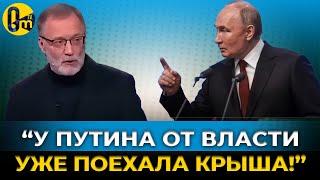 “У ПУТИНА ОТ ВЛАСТИ УЖЕ ПОЕХАЛА КРЫША!”